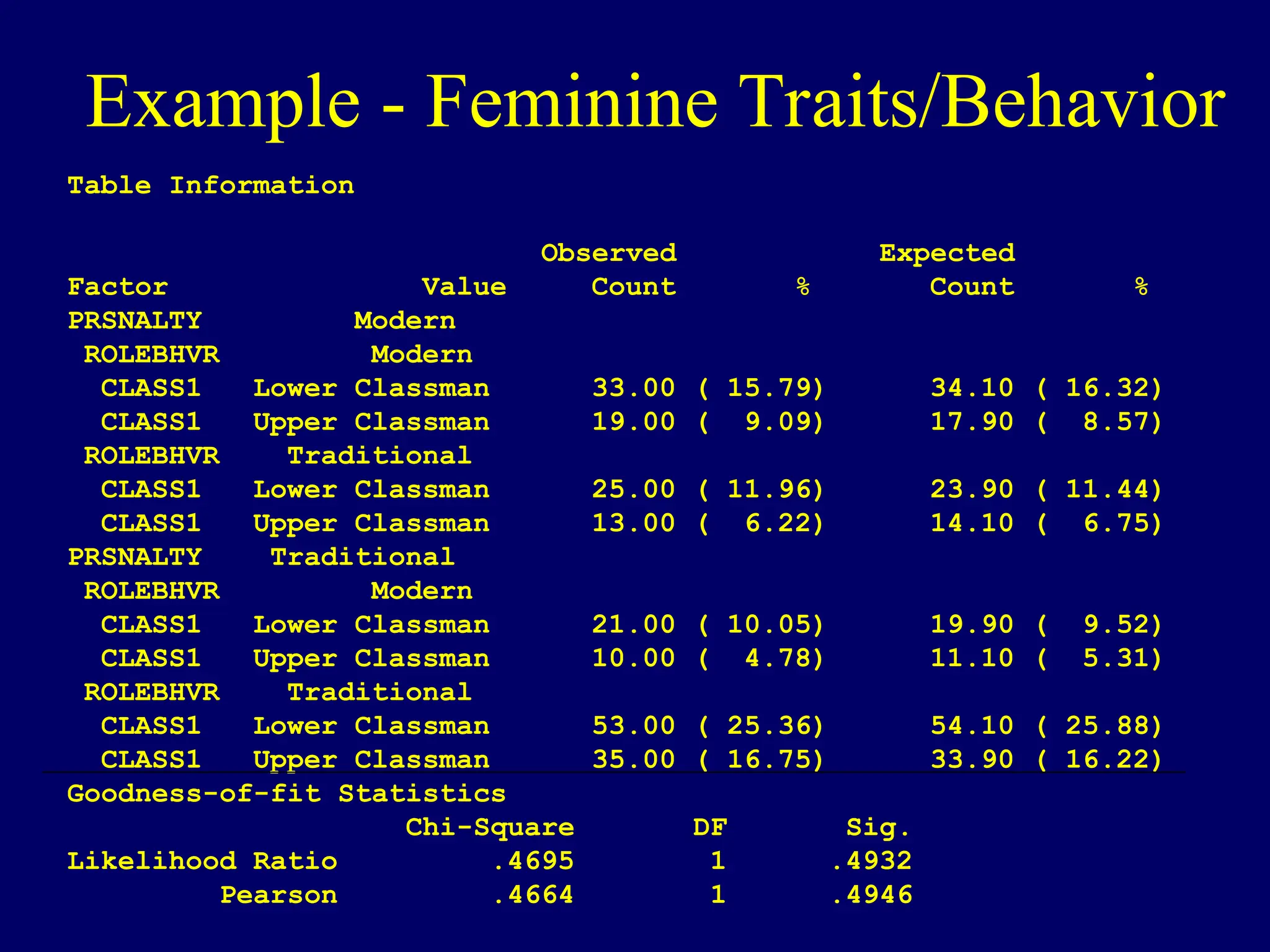 Example - Feminine Traits/Behavior

Table Information

| Factor | Value | Observed Count | % | Expected Count | % |
|---|---|---|---|---|---|
| PRSNALTY | Modern | | | | |
| ROLEBHVR | Modern | | | | |
| CLASS1 | Lower Classman | 33.00 | ( 15.79) | 34.10 | ( 16.32) |
| CLASS1 | Upper Classman | 19.00 | ( 9.09) | 17.90 | ( 8.57) |
| ROLEBHVR | Traditional | | | | |
| CLASS1 | Lower Classman | 25.00 | ( 11.96) | 23.90 | ( 11.44) |
| CLASS1 | Upper Classman | 13.00 | ( 6.22) | 14.10 | ( 6.75) |
| PRSNALTY | Traditional | | | | |
| ROLEBHVR | Modern | | | | |
| CLASS1 | Lower Classman | 21.00 | ( 10.05) | 19.90 | ( 9.52) |
| CLASS1 | Upper Classman | 10.00 | ( 4.78) | 11.10 | ( 5.31) |
| ROLEBHVR | Traditional | | | | |
| CLASS1 | Lower Classman | 53.00 | ( 25.36) | 54.10 | ( 25.88) |
| CLASS1 | Upper Classman | 35.00 | ( 16.75) | 33.90 | ( 16.22) |

Goodness-of-fit Statistics

| | Chi-Square | DF | Sig. |
|---|---|---|---|
| Likelihood Ratio | .4695 | 1 | .4932 |
| Pearson | .4664 | 1 | .4946 |